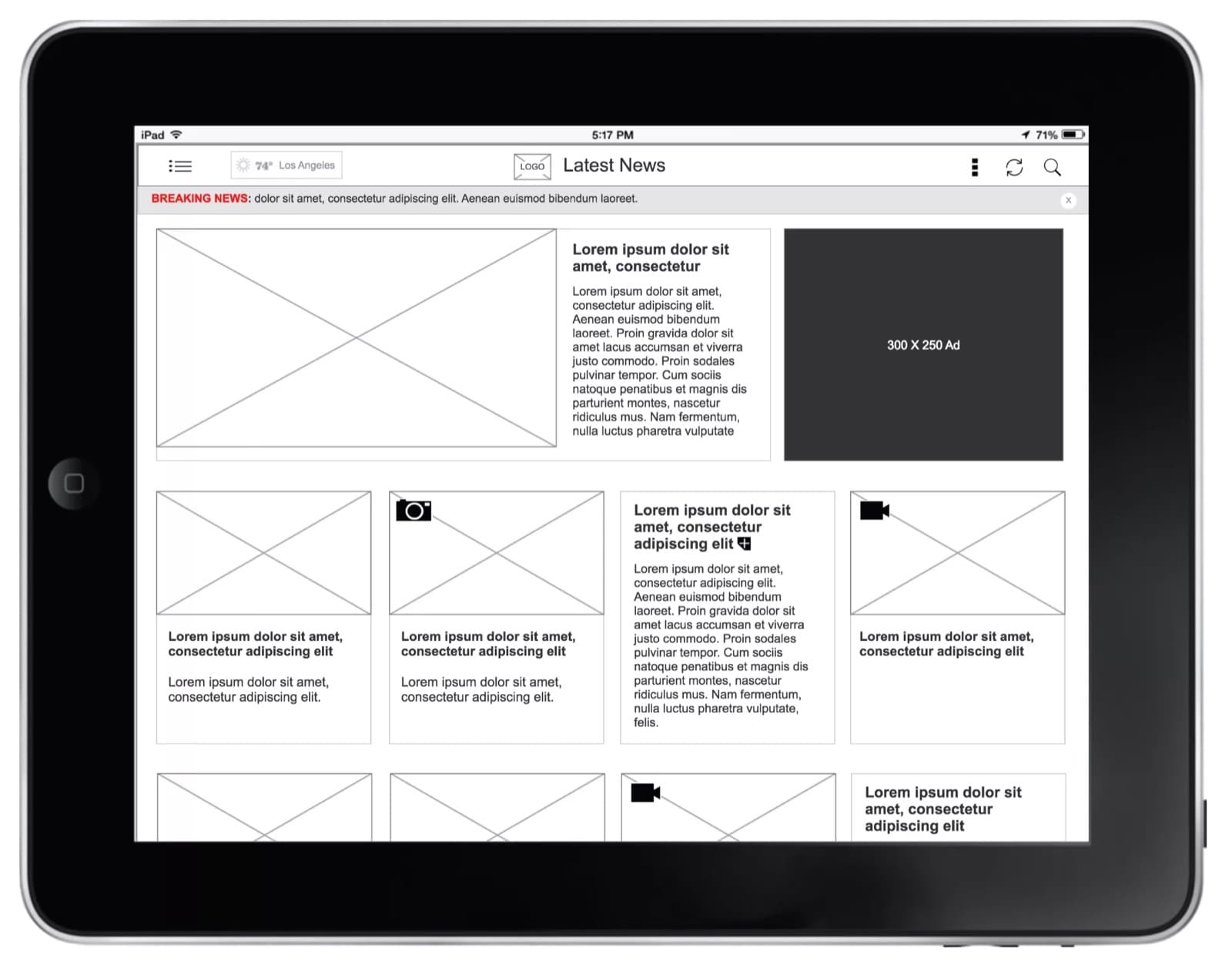 iPad 5:17 PM 71%

74° Los Angeles LOGO Latest News

BREAKING NEWS: dolor sit amet, consectetur adipiscing elit. Aenean euismod bibendum laoreet. x

Lorem ipsum dolor sit amet, consectetur

Lorem ipsum dolor sit amet, consectetur adipiscing elit. Aenean euismod bibendum laoreet. Proin gravida dolor sit amet lacus accumsan et viverra justo commodo. Proin sodales pulvinar tempor. Cum sociis natoque penatibus et magnis dis parturient montes, nascetur ridiculus mus. Nam fermentum, nulla luctus pharetra vulputate

300 X 250 Ad

Lorem ipsum dolor sit amet, consectetur adipiscing elit

Lorem ipsum dolor sit amet, consectetur adipiscing elit.

Lorem ipsum dolor sit amet, consectetur adipiscing elit

Lorem ipsum dolor sit amet, consectetur adipiscing elit.

Lorem ipsum dolor sit amet, consectetur adipiscing elit

Lorem ipsum dolor sit amet, consectetur adipiscing elit. Aenean euismod bibendum laoreet. Proin gravida dolor sit amet lacus accumsan et viverra justo commodo. Proin sodales pulvinar tempor. Cum sociis natoque penatibus et magnis dis parturient montes, nascetur ridiculus mus. Nam fermentum, nulla luctus pharetra vulputate, felis.

Lorem ipsum dolor sit amet, consectetur adipiscing elit

Lorem ipsum dolor sit amet, consectetur adipiscing elit